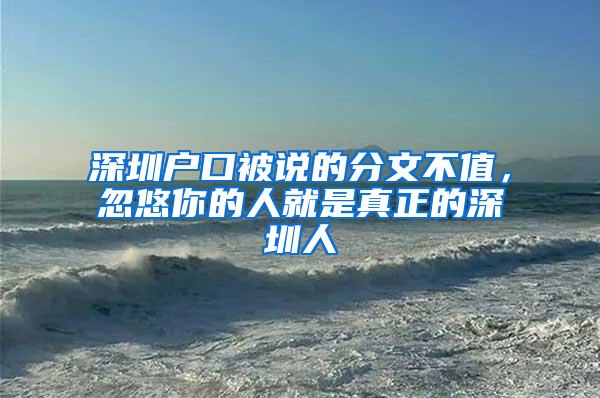 深圳户口被说的分文不值，忽悠你的人就是真正的深圳人